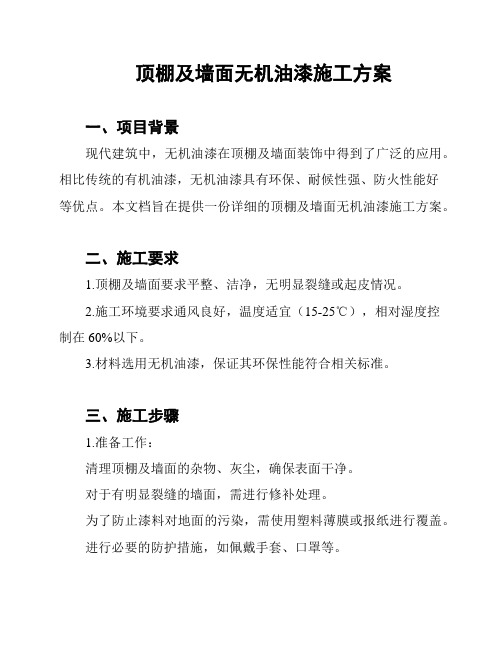 顶棚及墙面无机油漆施工方案

一、项目背景

现代建筑中，无机油漆在顶棚及墙面装饰中得到了广泛的应用。相比传统的有机油漆，无机油漆具有环保、耐候性强、防火性能好等优点。本文档旨在提供一份详细的顶棚及墙面无机油漆施工方案。

二、施工要求

1.顶棚及墙面要求平整、洁净，无明显裂缝或起皮情况。

2.施工环境要求通风良好，温度适宜（15-25℃），相对湿度控制在 60%以下。

3.材料选用无机油漆，保证其环保性能符合相关标准。

三、施工步骤

1.准备工作：

清理顶棚及墙面的杂物、灰尘，确保表面干净。

对于有明显裂缝的墙面，需进行修补处理。

为了防止漆料对地面的污染，需使用塑料薄膜或报纸进行覆盖。

进行必要的防护措施，如佩戴手套、口罩等。